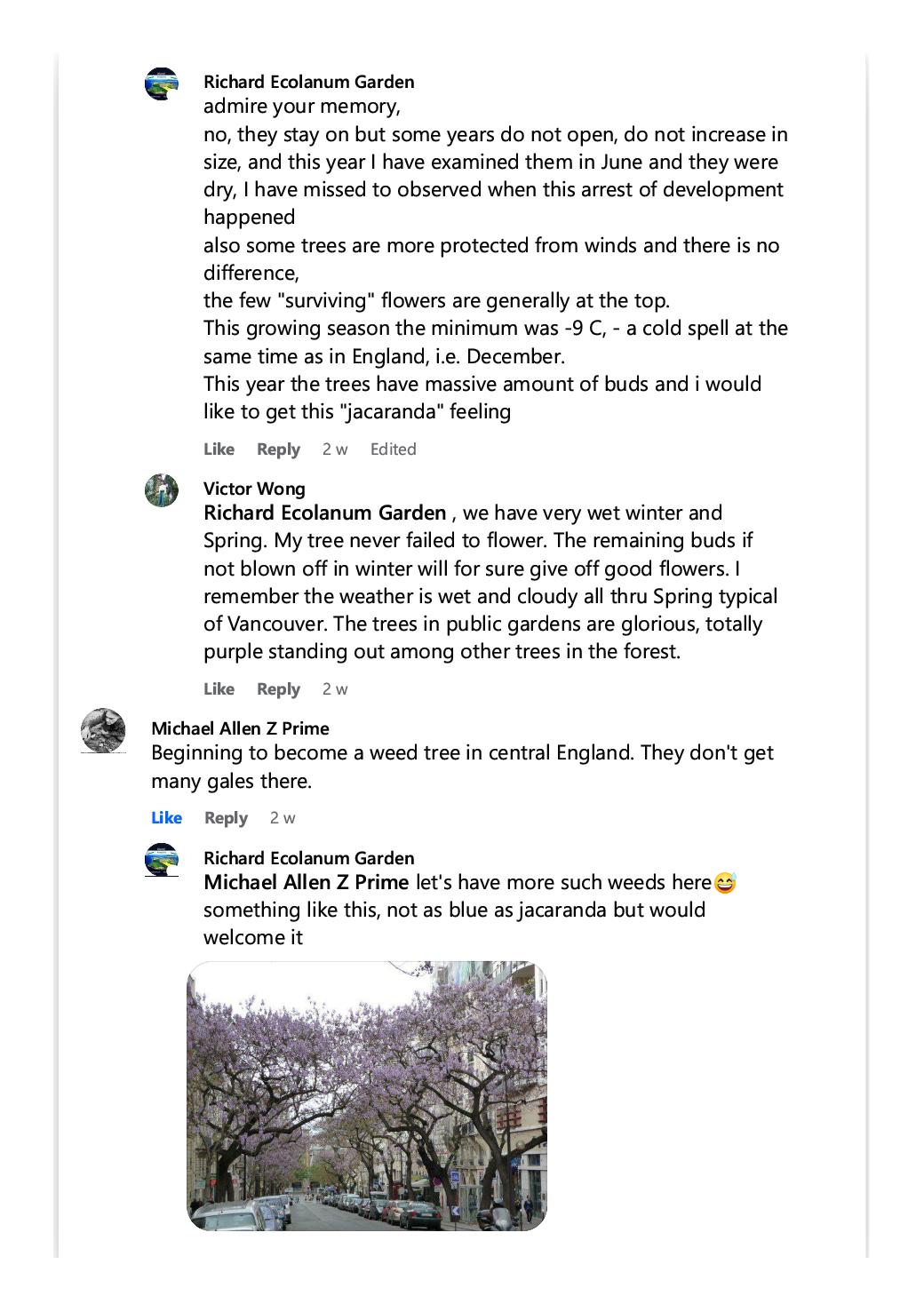 Richard Ecolanum Garden
admire your memory,
no, they stay on but some years do not open, do not increase in size, and this year I have examined them in June and they were dry, I have missed to observed when this arrest of development happened
also some trees are more protected from winds and there is no difference,
the few "surviving" flowers are generally at the top.
This growing season the minimum was -9 C, - a cold spell at the same time as in England, i.e. December.
This year the trees have massive amount of buds and i would like to get this "jacaranda" feeling

Like Reply 2 w Edited

Victor Wong
Richard Ecolanum Garden , we have very wet winter and Spring. My tree never failed to flower. The remaining buds if not blown off in winter will for sure give off good flowers. I remember the weather is wet and cloudy all thru Spring typical of Vancouver. The trees in public gardens are glorious, totally purple standing out among other trees in the forest.

Like Reply 2 w

Michael Allen Z Prime
Beginning to become a weed tree in central England. They don't get many gales there.

Like Reply 2 w

Richard Ecolanum Garden
Michael Allen Z Prime let's have more such weeds here😅
something like this, not as blue as jacaranda but would welcome it